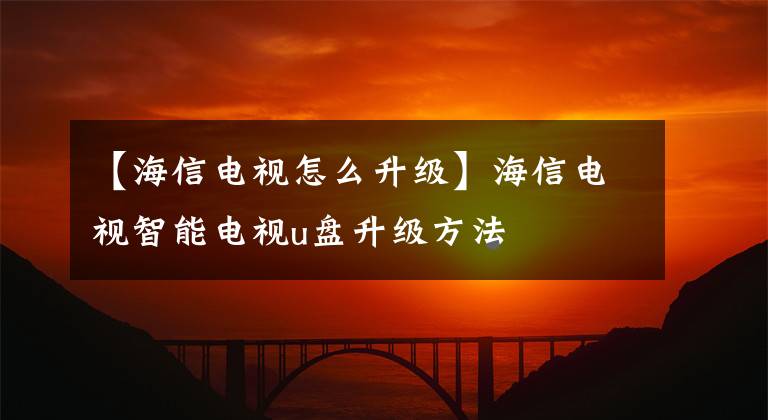 【海信电视怎么升级】海信电视智能电视u盘升级方法